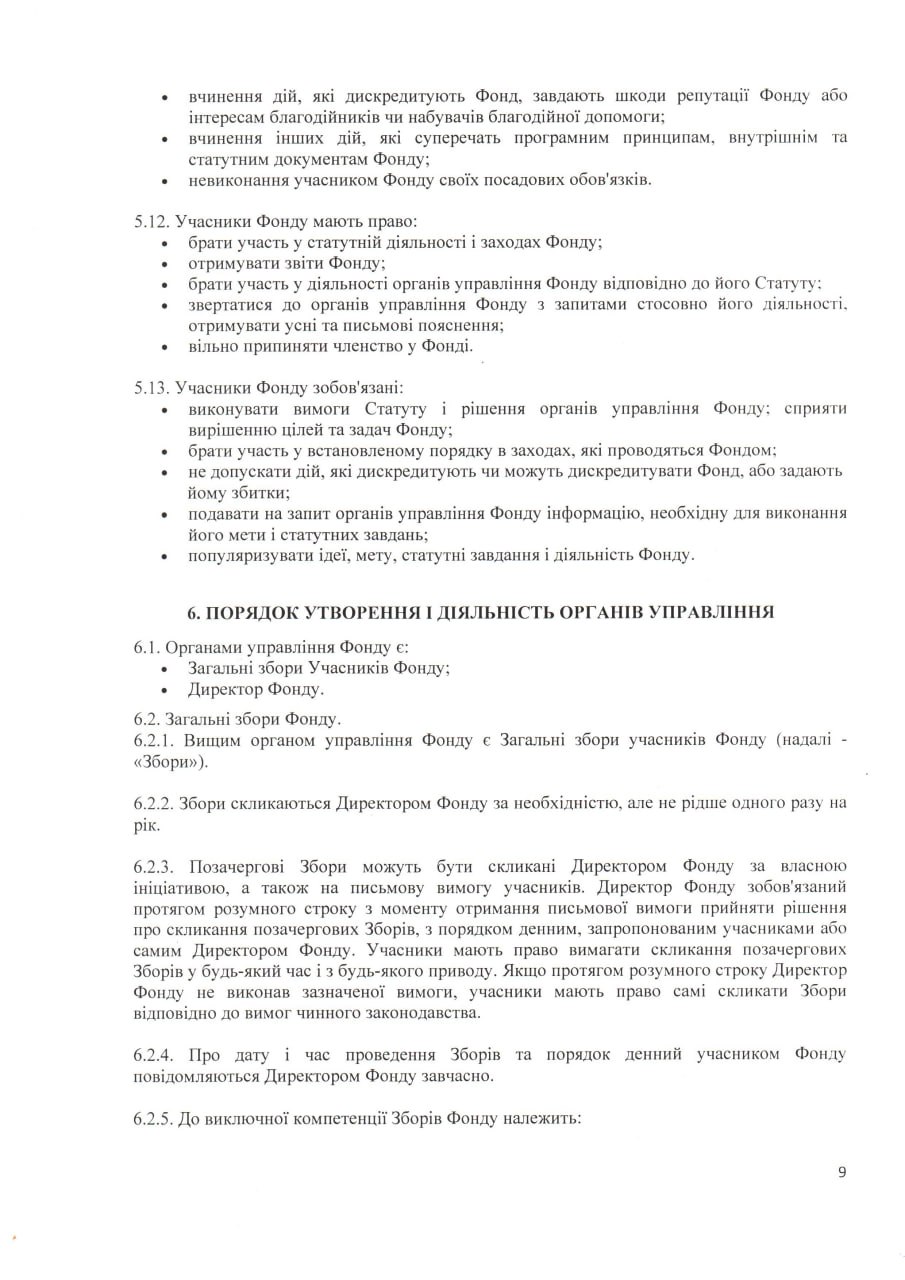 • вчинення дій, які дискредитують Фонд, завдають шкоди репутації Фонду або інтересам благодійників чи набувачів благодійної допомоги;
• вчинення інших дій, які суперечать програмним принципам, внутрішнім та статутним документам Фонду;
• невиконання учасником Фонду своїх посадових обов'язків.

5.12. Учасники Фонду мають право:
• брати участь у статутній діяльності і заходах Фонду;
• отримувати звіти Фонду;
• брати участь у діяльності органів управління Фонду відповідно до його Статуту;
• звертатися до органів управління Фонду з запитами стосовно його діяльності, отримувати усні та письмові пояснення;
• вільно припиняти членство у Фонді.

5.13. Учасники Фонду зобов'язані:
• виконувати вимоги Статуту і рішення органів управління Фонду; сприяти вирішенню цілей та задач Фонду;
• брати участь у встановленому порядку в заходах, які проводяться Фондом;
• не допускати дій, які дискредитують чи можуть дискредитувати Фонд, або задають йому збитки;
• подавати на запит органів управління Фонду інформацію, необхідну для виконання його мети і статутних завдань;
• популяризувати ідеї, мету, статутні завдання і діяльність Фонду.

6. ПОРЯДОК УТВОРЕННЯ І ДІЯЛЬНІСТЬ ОРГАНІВ УПРАВЛІННЯ

6.1. Органами управління Фонду є:
• Загальні збори Учасників Фонду;
• Директор Фонду.

6.2. Загальні збори Фонду.
6.2.1. Вищим органом управління Фонду є Загальні збори учасників Фонду (надалі - «Збори»).

6.2.2. Збори скликаються Директором Фонду за необхідністю, але не рідше одного разу на рік.

6.2.3. Позачергові Збори можуть бути скликані Директором Фонду за власною ініціативою, а також на письмову вимогу учасників. Директор Фонду зобов'язаний протягом розумного строку з моменту отримання письмової вимоги прийняти рішення про скликання позачергових Зборів, з порядком денним, запропонованим учасниками або самим Директором Фонду. Учасники мають право вимагати скликання позачергових Зборів у будь-який час і з будь-якого приводу. Якщо протягом розумного строку Директор Фонду не виконав зазначеної вимоги, учасники мають право самі скликати Збори відповідно до вимог чинного законодавства.

6.2.4. Про дату і час проведення Зборів та порядок денний учасником Фонду повідомляються Директором Фонду завчасно.

6.2.5. До виключної компетенції Зборів Фонду належить:

9